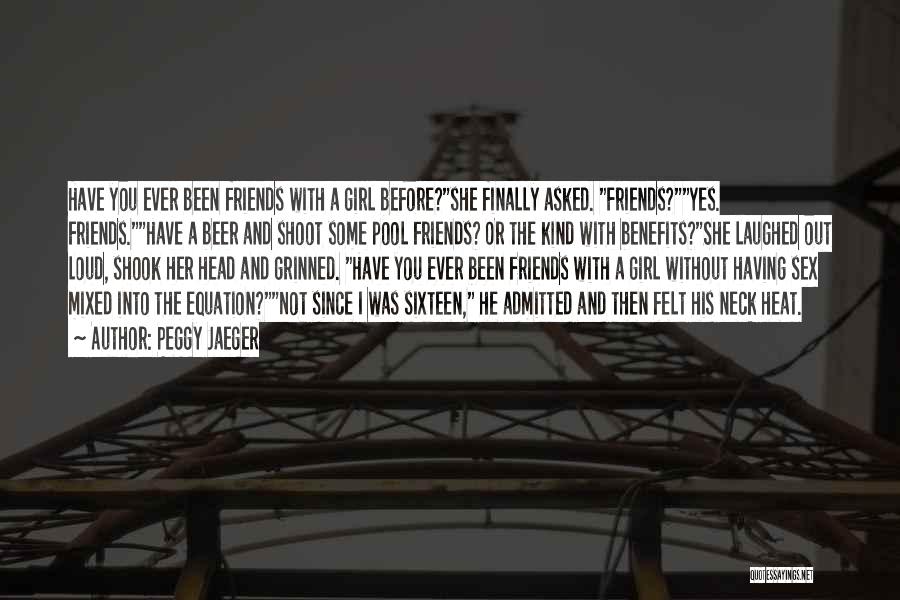 HAVE YOU EVER BEEN FRIENDS WITH A GIRL BEFORE?"SHE FINALLY ASKED. "FRIENDS?""YES. FRIENDS.""HAVE A BEER AND SHOOT SOME POOL FRIENDS? OR THE KIND WITH BENEFITS?"SHE LAUGHED OUT LOUD, SHOOK HER HEAD AND GRINNED. "HAVE YOU EVER BEEN FRIENDS WITH A GIRL WITHOUT HAVING SEX MIXED INTO THE EQUATION?""NOT SINCE I WAS SIXTEEN," HE ADMITTED AND THEN FELT HIS NECK HEAT.

~ AUTHOR: PEGGY JAEGER

QUOTESSAYINGS.NET